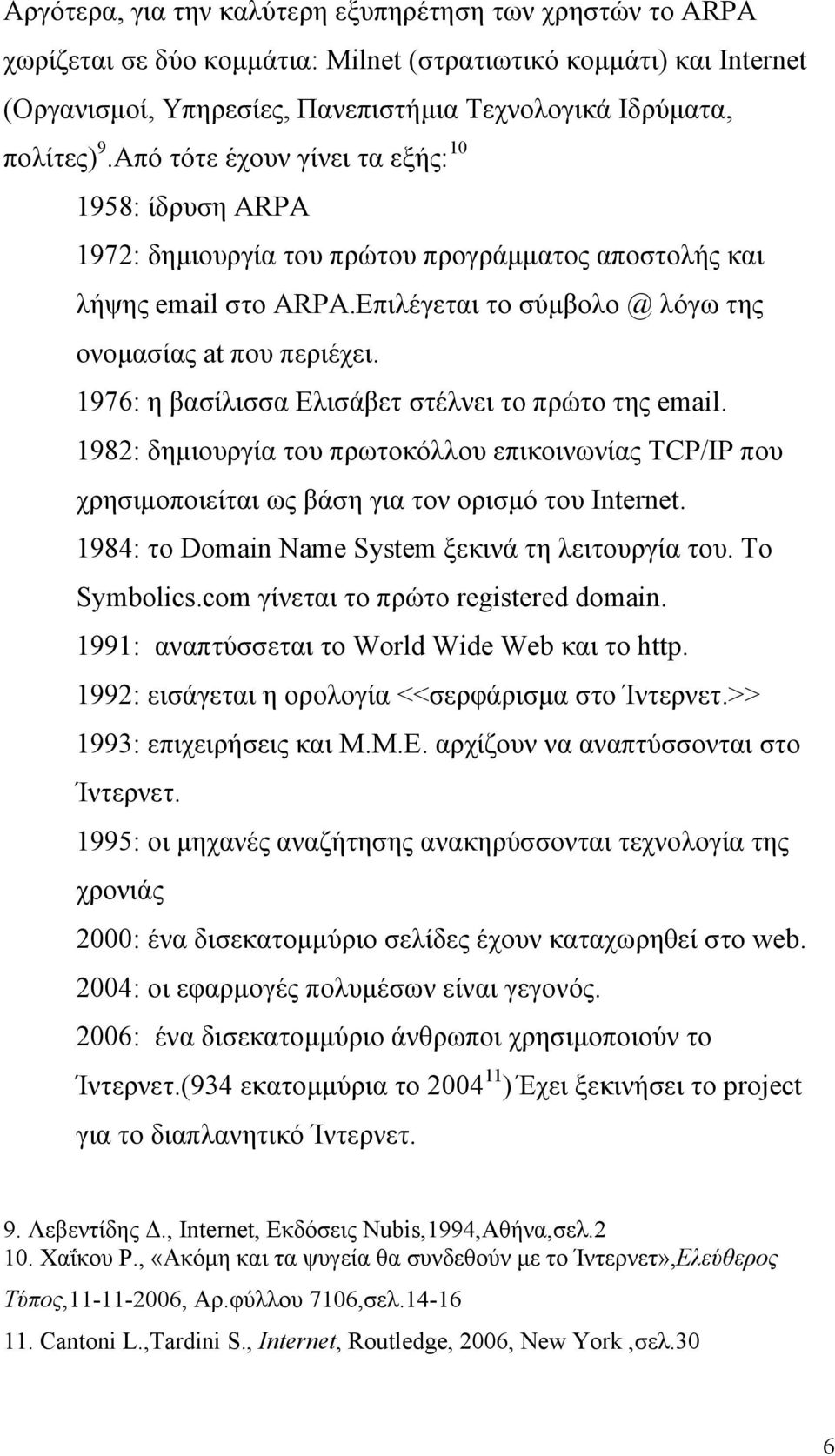 Αργότερα, για την καλύτερη εξυπηρέτηση των χρηστών το ARPA χωρίζεται σε δύο κομμάτια: Milnet (στρατιωτικό κομμάτι) και Internet (Οργανισμοί, Υπηρεσίες, Πανεπιστήμια Τεχνολογικά Ιδρύματα, πολίτες)$^{9}$.Από τότε έχουν γίνει τα εξής:$^{10}$

1958: ίδρυση ARPA

1972: δημιουργία του πρώτου προγράμματος αποστολής και λήψης email στο ARPA.Επιλέγεται το σύμβολο @ λόγω της ονομασίας at που περιέχει.

1976: η βασίλισσα Ελισάβετ στέλνει το πρώτο της email.

1982: δημιουργία του πρωτοκόλλου επικοινωνίας TCP/IP που χρησιμοποιείται ως βάση για τον ορισμό του Internet.

1984: το Domain Name System ξεκινά τη λειτουργία του. Το Symbolics.com γίνεται το πρώτο registered domain.

1991: αναπτύσσεται το World Wide Web και το http.

1992: εισάγεται η ορολογία <<σερφάρισμα στο Ίντερνετ.>>

1993: επιχειρήσεις και Μ.Μ.Ε. αρχίζουν να αναπτύσσονται στο Ίντερνετ.

1995: οι μηχανές αναζήτησης ανακηρύσσονται τεχνολογία της χρονιάς

2000: ένα δισεκατομμύριο σελίδες έχουν καταχωρηθεί στο web.

2004: οι εφαρμογές πολυμέσων είναι γεγονός.

2006: ένα δισεκατομμύριο άνθρωποι χρησιμοποιούν το Ίντερνετ.(934 εκατομμύρια το 2004$^{11}$) Έχει ξεκινήσει το project για το διαπλανητικό Ίντερνετ.

9. Λεβεντίδης Δ., Internet, Εκδόσεις Nubis,1994,Αθήνα,σελ.2
10. Χαΐκου Ρ., «Ακόμη και τα ψυγεία θα συνδεθούν με το Ίντερνετ»,Ελεύθερος Τύπος,11-11-2006, Αρ.φύλλου 7106,σελ.14-16
11. Cantoni L.,Tardini S., Internet, Routledge, 2006, New York ,σελ.30

6